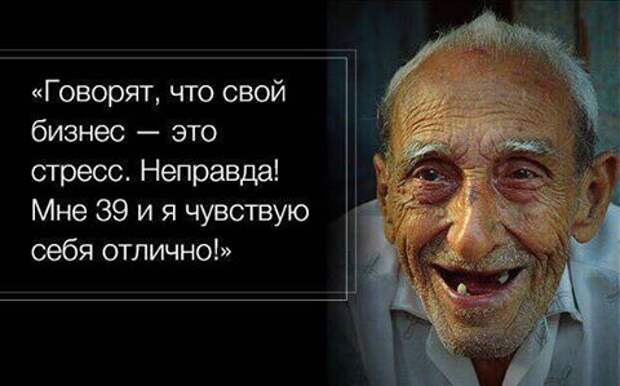 «Говорят, что свой бизнес — это стресс. Неправда! Мне 39 и я чувствую себя отлично!»